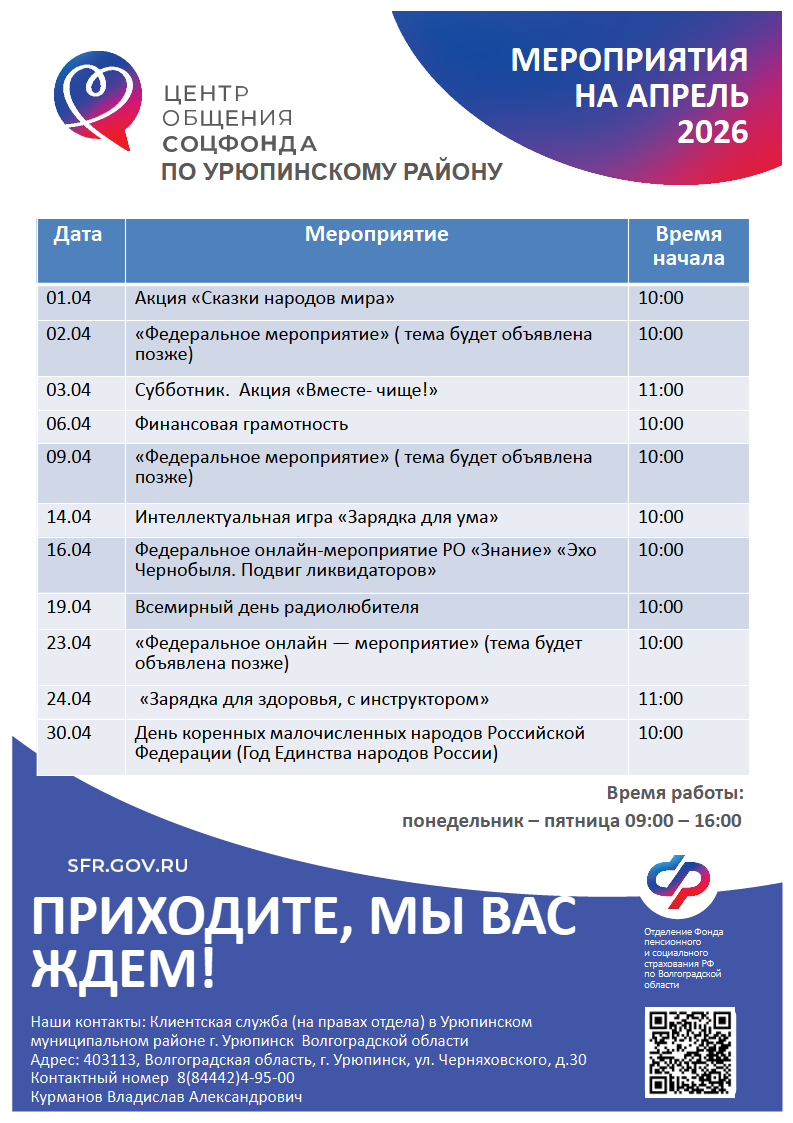 ЦЕНТР
ОБЩЕНИЯ
СОЦФОНДА
ПО УРЮПИНСКОМУ РАЙОНУ

МЕРОПРИЯТИЯ НА АПРЕЛЬ 2026

| Дата | Мероприятие | Время начала |
|---|---|---|
| 01.04 | Акция «Сказки народов мира» | 10:00 |
| 02.04 | «Федеральное мероприятие» ( тема будет объявлена позже) | 10:00 |
| 03.04 | Субботник. Акция «Вместе- чище!» | 11:00 |
| 06.04 | Финансовая грамотность | 10:00 |
| 09.04 | «Федеральное мероприятие» ( тема будет объявлена позже) | 10:00 |
| 14.04 | Интеллектуальная игра «Зарядка для ума» | 10:00 |
| 16.04 | Федеральное онлайн-мероприятие РО «Знание» «Эхо Чернобыля. Подвиг ликвидаторов» | 10:00 |
| 19.04 | Всемирный день радиолюбителя | 10:00 |
| 23.04 | «Федеральное онлайн — мероприятие» (тема будет объявлена позже) | 10:00 |
| 24.04 | «Зарядка для здоровья, с инструктором» | 11:00 |
| 30.04 | День коренных малочисленных народов Российской Федерации (Год Единства народов России) | 10:00 |

Время работы:
понедельник – пятница 09:00 – 16:00

SFR.GOV.RU

ПРИХОДИТЕ, МЫ ВАС ЖДЕМ!

Отделение Фонда пенсионного и социального страхования РФ по Волгоградской области

Наши контакты: Клиентская служба (на правах отдела) в Урюпинском муниципальном районе г. Урюпинск Волгоградской области
Адрес: 403113, Волгоградская область, г. Урюпинск, ул. Черняховского, д.30
Контактный номер 8(84442)4-95-00
Курманов Владислав Александрович